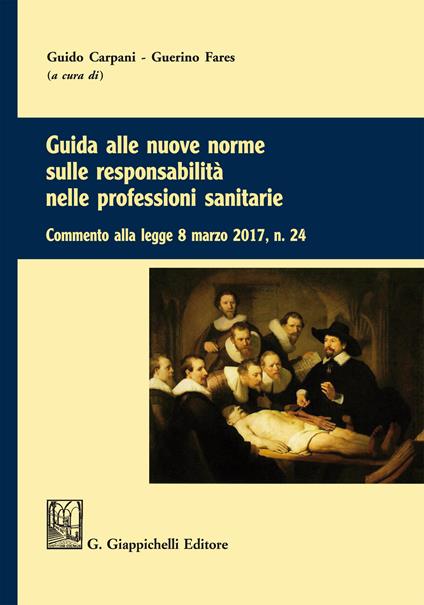 Guido Carpani - Guerino Fares
(a cura di)

Guida alle nuove norme sulle responsabilità nelle professioni sanitarie

Commento alla legge 8 marzo 2017, n. 24

G. Giappichelli Editore